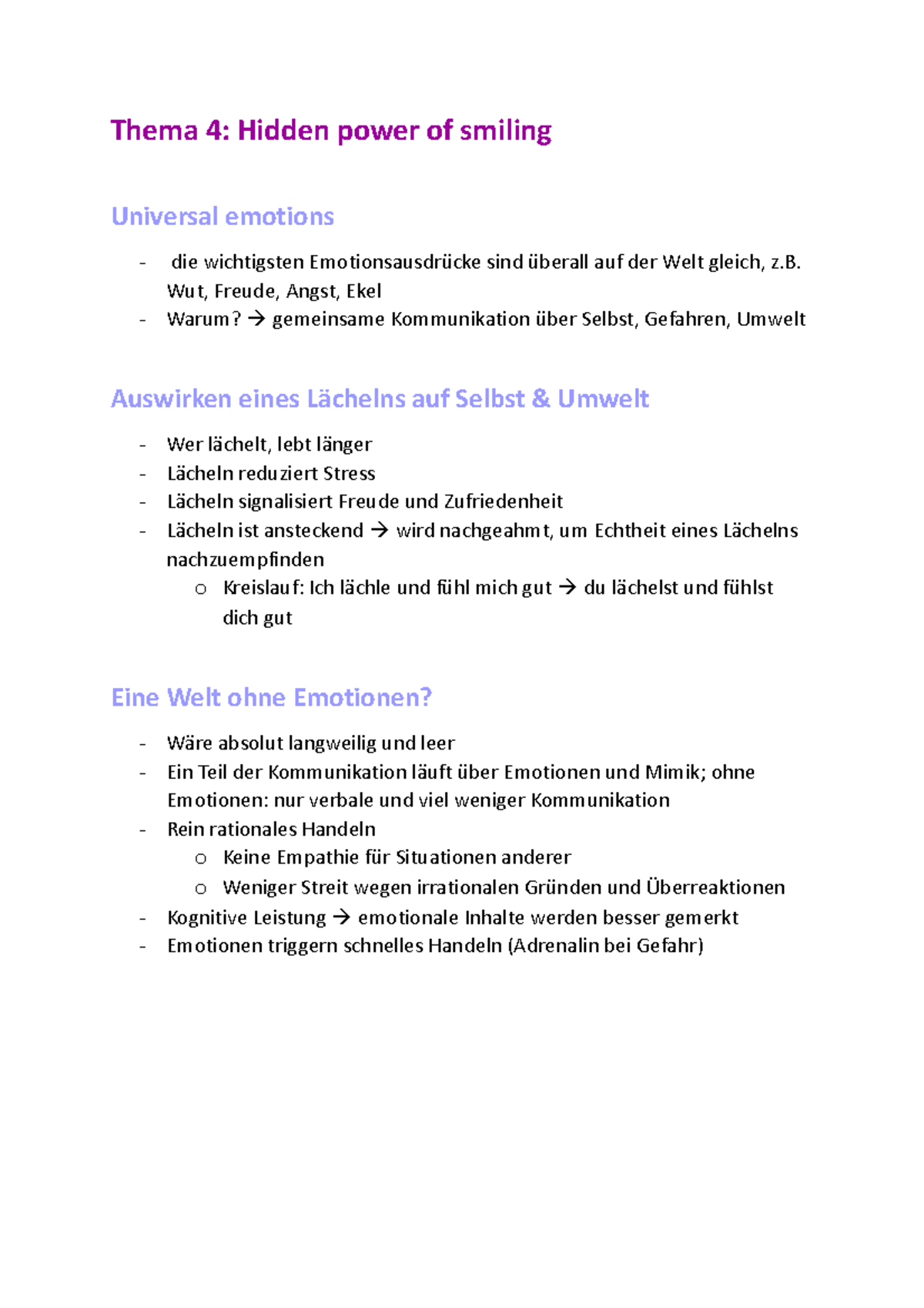 Thema 4: Hidden power of smiling

Universal emotions

- die wichtigsten Emotionsausdrücke sind überall auf der Welt gleich, z.B. Wut, Freude, Angst, Ekel
- Warum? → gemeinsame Kommunikation über Selbst, Gefahren, Umwelt

Auswirken eines Lächelns auf Selbst & Umwelt

- Wer lächelt, lebt länger
- Lächeln reduziert Stress
- Lächeln signalisiert Freude und Zufriedenheit
- Lächeln ist ansteckend → wird nachgeahmt, um Echtheit eines Lächelns nachzuempfinden
o Kreislauf: Ich lächle und fühl mich gut → du lächelst und fühlst dich gut

Eine Welt ohne Emotionen?

- Wäre absolut langweilig und leer
- Ein Teil der Kommunikation läuft über Emotionen und Mimik; ohne Emotionen: nur verbale und viel weniger Kommunikation
- Rein rationales Handeln
o Keine Empathie für Situationen anderer
o Weniger Streit wegen irrationalen Gründen und Überreaktionen
- Kognitive Leistung → emotionale Inhalte werden besser gemerkt
- Emotionen triggern schnelles Handeln (Adrenalin bei Gefahr)